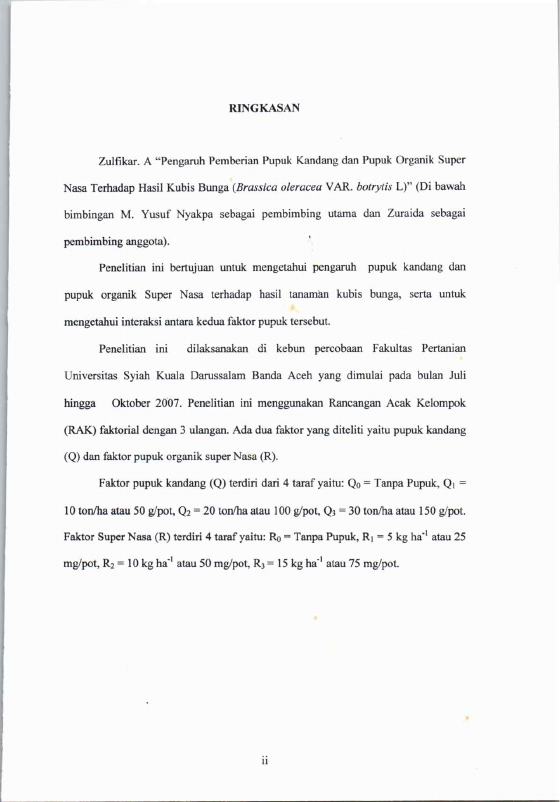 RINGKASAN

Zulfikar. A "Pengaruh Pemberian Pupuk Kandang dan Pupuk Organik Super Nasa Terhadap Hasil Kubis Bunga (Brassica oleracea VAR. botrytis L)" (Di bawah bimbingan M. Yusuf Nyakpa sebagai pembimbing utama dan Zuraida sebagai pembimbing anggota).

Penelitian ini bertujuan untuk mengetahui pengaruh pupuk kandang dan pupuk organik Super Nasa terhadap hasil tanaman kubis bunga, serta untuk mengetahui interaksi antara kedua faktor pupuk tersebut.

Penelitian ini dilaksanakan di kebun percobaan Fakultas Pertanian Universitas Syiah Kuala Darussalam Banda Aceh yang dimulai pada bulan Juli hingga Oktober 2007. Penelitian ini menggunakan Rancangan Acak Kelompok (RAK) faktorial dengan 3 ulangan. Ada dua faktor yang diteliti yaitu pupuk kandang (Q) dan faktor pupuk organik super Nasa (R).

Faktor pupuk kandang (Q) terdiri dari 4 taraf yaitu: $Q_0$ = Tanpa Pupuk, $Q_1$ = 10 ton/ha atau 50 g/pot, $Q_2$ = 20 ton/ha atau 100 g/pot, $Q_3$ = 30 ton/ha atau 150 g/pot. Faktor Super Nasa (R) terdiri 4 taraf yaitu: $R_0$ = Tanpa Pupuk, $R_1$ = 5 kg $ha^{-1}$ atau 25 mg/pot, $R_2$ = 10 kg $ha^{-1}$ atau 50 mg/pot, $R_3$ = 15 kg $ha^{-1}$ atau 75 mg/pot.

ii